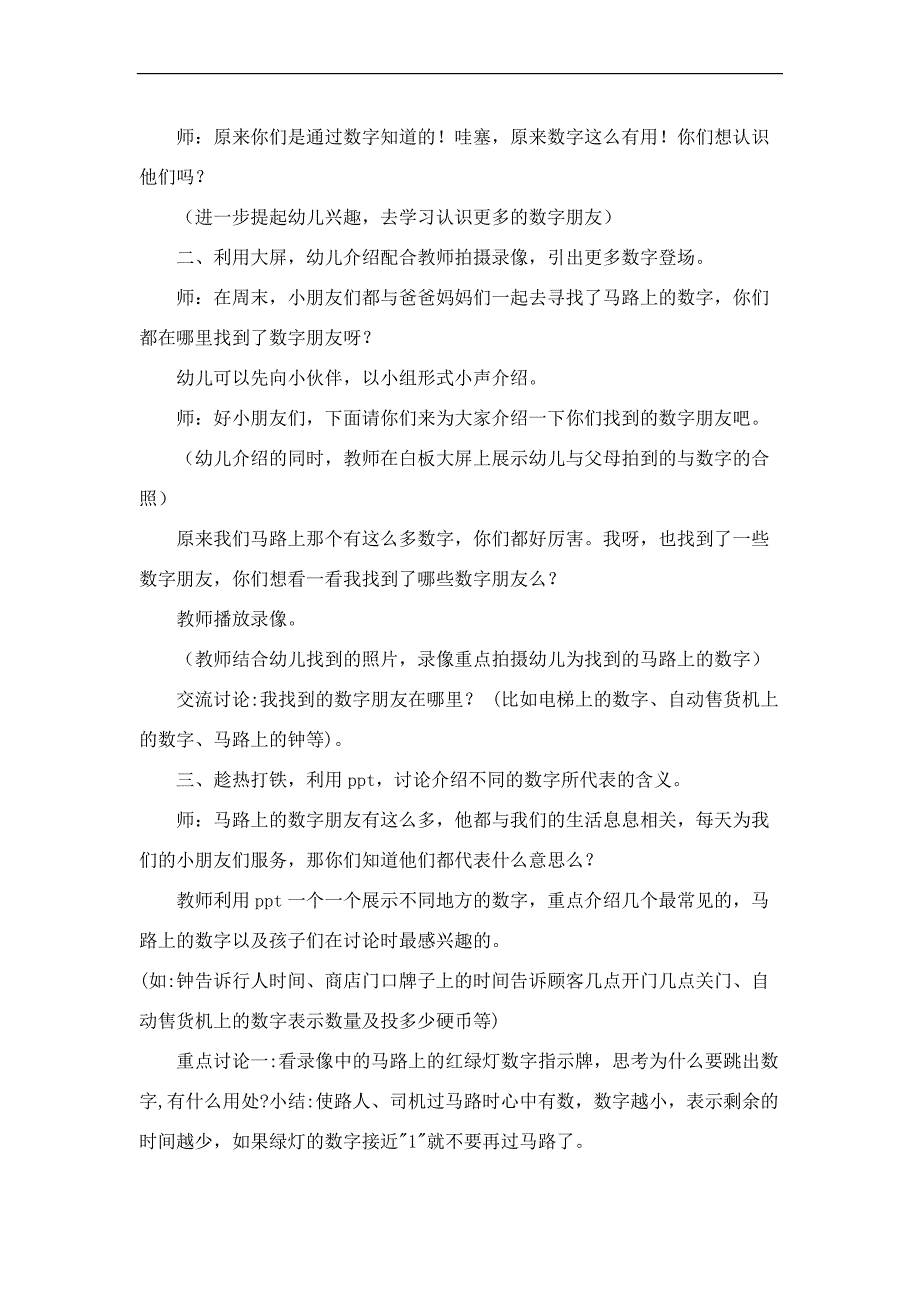 师：原来你们是通过数字知道的！哇塞，原来数字这么有用！你们想认识他们吗？

（进一步提起幼儿兴趣，去学习认识更多的数字朋友）

二、利用大屏，幼儿介绍配合教师拍摄录像，引出更多数字登场。

师：在周末，小朋友们都与爸爸妈妈们一起去寻找了马路上的数字，你们都在哪里找到了数字朋友呀？

幼儿可以先向小伙伴，以小组形式小声介绍。

师：好小朋友们，下面请你们来为大家介绍一下你们找到的数字朋友吧。

（幼儿介绍的同时，教师在白板大屏上展示幼儿与父母拍到的与数字的合照）

原来我们马路上那个有这么多数字，你们都好厉害。我呀，也找到了一些数字朋友，你们想看一看我找到了哪些数字朋友么？

教师播放录像。

（教师结合幼儿找到的照片，录像重点拍摄幼儿为找到的马路上的数字）

交流讨论:我找到的数字朋友在哪里？（比如电梯上的数字、自动售货机上的数字、马路上的钟等）。

三、趁热打铁，利用 ppt，讨论介绍不同的数字所代表的含义。

师：马路上的数字朋友有这么多，他都与我们的生活息息相关，每天为我们的小朋友们服务，那你们知道他们都代表什么意思么？

教师利用 ppt 一个一个展示不同地方的数字，重点介绍几个最常见的，马路上的数字以及孩子们在讨论时最感兴趣的。

(如:钟告诉行人时间、商店门口牌子上的时间告诉顾客几点开门几点关门、自动售货机上的数字表示数量及投多少硬币等)

重点讨论一:看录像中的马路上的红绿灯数字指示牌，思考为什么要跳出数字,有什么用处?小结:使路人、司机过马路时心中有数，数字越小，表示剩余的时间越少，如果绿灯的数字接近"1"就不要再过马路了。